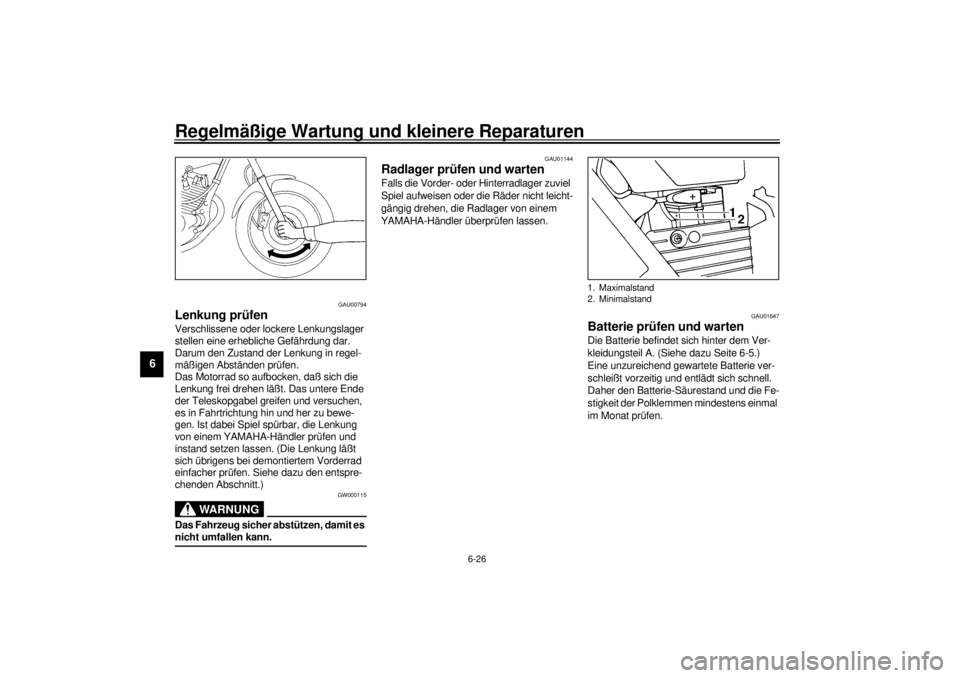 Regelmäßige Wartung und kleinere Reparaturen

6

GAU00794

Lenkung prüfen

Verschlissene oder lockere Lenkungslager stellen eine erhebliche Gefährdung dar. Darum den Zustand der Lenkung in regelmäßigen Abständen prüfen.

Das Motorrad so aufbocken, daß sich die Lenkung frei drehen läßt. Das untere Ende der Teleskopgabel greifen und versuchen, es in Fahrtrichtung hin und her zu bewegen. Ist dabei Spiel spürbar, die Lenkung von einem YAMAHA-Händler prüfen und instand setzen lassen. (Die Lenkung läßt sich übrigens bei demontiertem Vorderrad einfacher prüfen. Siehe dazu den entsprechenden Abschnitt.)

GW000115

WARNUNG

Das Fahrzeug sicher abstützen, damit es nicht umfallen kann.

GAU01144

Radlager prüfen und warten

Falls die Vorder- oder Hinterradlager zuviel Spiel aufweisen oder die Räder nicht leichtgängig drehen, die Radlager von einem YAMAHA-Händler überprüfen lassen.

1
2

1. Maximalstand
2. Minimalstand

GAU01647

Batterie prüfen und warten

Die Batterie befindet sich hinter dem Verkleidungsteil A. (Siehe dazu Seite 6-5.)

Eine unzureichend gewartete Batterie verschleißt vorzeitig und entlädt sich schnell. Daher den Batterie-Säurestand und die Festigkeit der Polklemmen mindestens einmal im Monat prüfen.

6-26

carmanualsonline.info